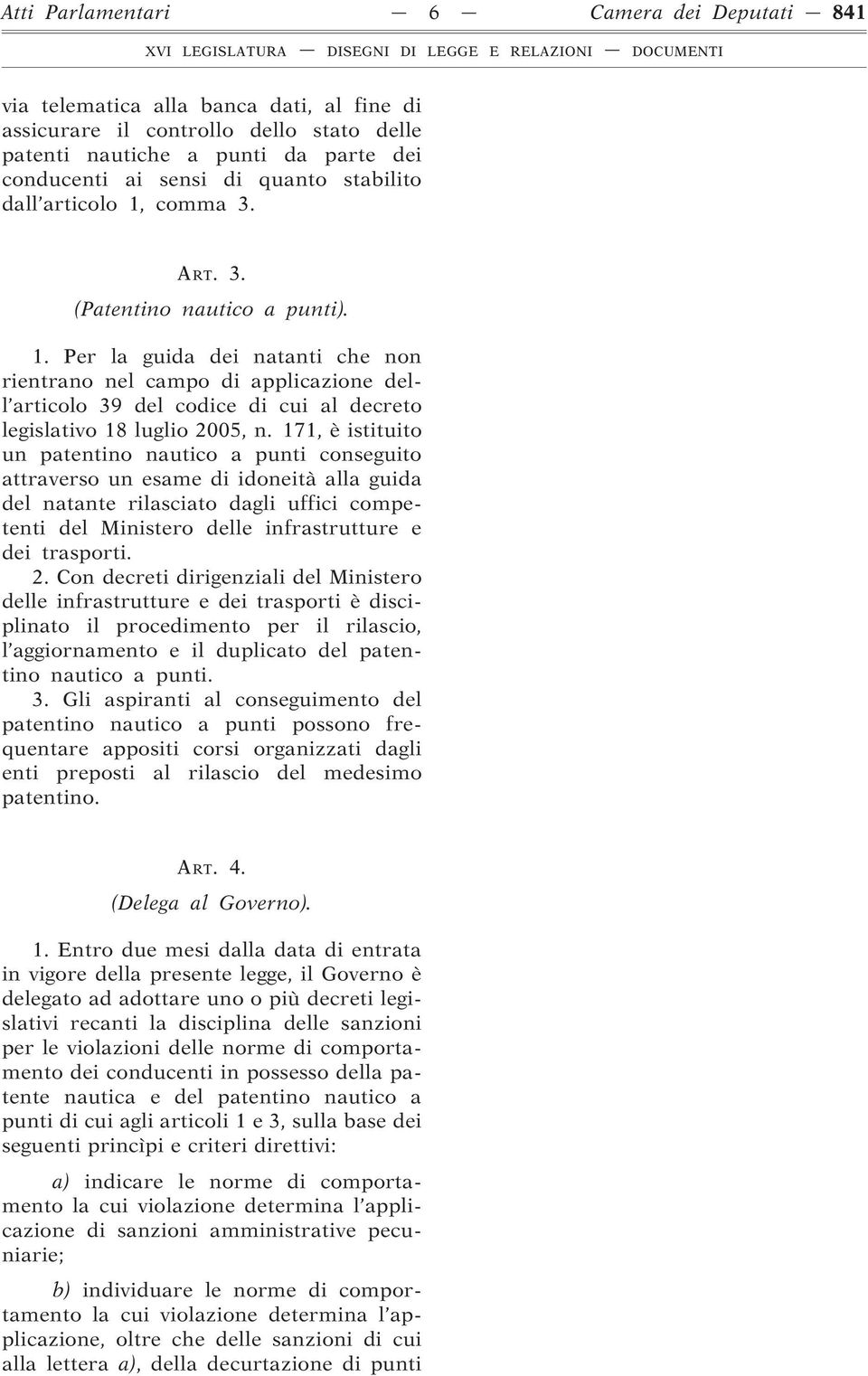 Atti Parlamentari — 6 — Camera dei Deputati — 841

XVI LEGISLATURA — DISEGNI DI LEGGE E RELAZIONI — DOCUMENTI

via telematica alla banca dati, al fine di assicurare il controllo dello stato delle patenti nautiche a punti da parte dei conducenti ai sensi di quanto stabilito dall'articolo 1, comma 3.

ART. 3.
(Patentino nautico a punti).

1. Per la guida dei natanti che non rientrano nel campo di applicazione dell'articolo 39 del codice di cui al decreto legislativo 18 luglio 2005, n. 171, è istituito un patentino nautico a punti conseguito attraverso un esame di idoneità alla guida del natante rilasciato dagli uffici competenti del Ministero delle infrastrutture e dei trasporti.
2. Con decreti dirigenziali del Ministero delle infrastrutture e dei trasporti è disciplinato il procedimento per il rilascio, l'aggiornamento e il duplicato del patentino nautico a punti.
3. Gli aspiranti al conseguimento del patentino nautico a punti possono frequentare appositi corsi organizzati dagli enti preposti al rilascio del medesimo patentino.

ART. 4.
(Delega al Governo).

1. Entro due mesi dalla data di entrata in vigore della presente legge, il Governo è delegato ad adottare uno o più decreti legislativi recanti la disciplina delle sanzioni per le violazioni delle norme di comportamento dei conducenti in possesso della patente nautica e del patentino nautico a punti di cui agli articoli 1 e 3, sulla base dei seguenti princìpi e criteri direttivi:

a) indicare le norme di comportamento la cui violazione determina l'applicazione di sanzioni amministrative pecuniarie;

b) individuare le norme di comportamento la cui violazione determina l'applicazione, oltre che delle sanzioni di cui alla lettera a), della decurtazione di punti